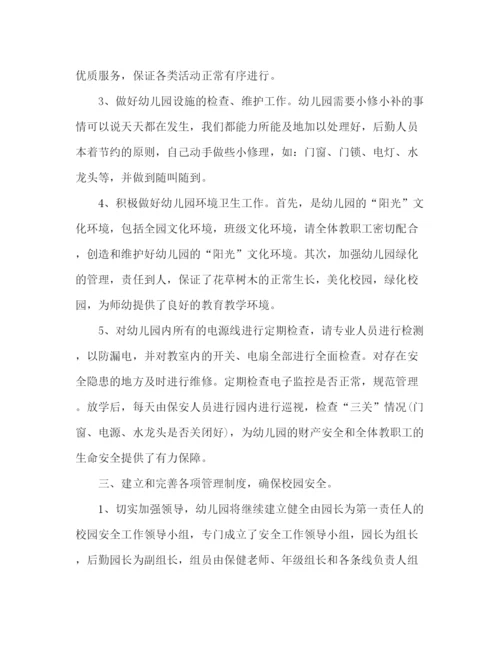 优质服务，保证各类活动正常有序进行。

3、做好幼儿园设施的检查、维护工作。幼儿园需要小修小补的事情可以说天天都在发生，我们都能力所能及地加以处理好，后勤人员本着节约的原则，自己动手做些小修理，如：门窗、门锁、电灯、水龙头等，并做到随叫随到。

4、积极做好幼儿园环境卫生工作。首先，是幼儿园的“阳光”文化环境，包括全园文化环境，班级文化环境，请全体教职工密切配合，创造和维护好幼儿园的“阳光”文化环境。其次，加强幼儿园绿化的管理，责任到人，保证了花草树木的正常生长，美化校园，绿化校园，为师幼提供了良好的教育教学环境。

5、对幼儿园内所有的电源线进行定期检查，请专业人员进行检测，以防漏电，并对教室内的开关、电扇全部进行全面检查。对存在安全隐患的地方及时进行维修。定期检查电子监控是否正常，规范管理。放学后，每天由保安人员进行园内进行巡视，检查“三关”情况(门窗、电源、水龙头是否关闭好)，为幼儿园的财产安全和全体教职工的生命安全提供了有力保障。

三、建立和完善各项管理制度，确保校园安全。

1、切实加强领导，幼儿园将继续建立健全由园长为第一责任人的校园安全工作领导小组，专门成立了安全工作领导小组，园长为组长，后勤园长为副组长，组员由保健老师、年级组长和各条线负责人组